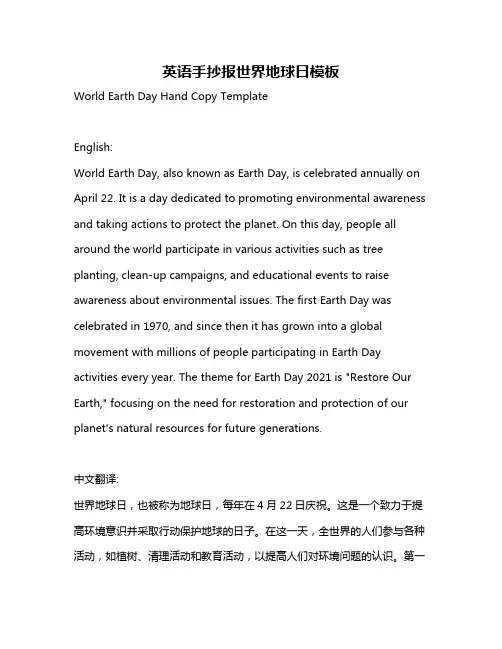 英语手抄报世界地球日模板

World Earth Day Hand Copy Template

English:

World Earth Day, also known as Earth Day, is celebrated annually on April 22. It is a day dedicated to promoting environmental awareness and taking actions to protect the planet. On this day, people all around the world participate in various activities such as tree planting, clean-up campaigns, and educational events to raise awareness about environmental issues. The first Earth Day was celebrated in 1970, and since then it has grown into a global movement with millions of people participating in Earth Day activities every year. The theme for Earth Day 2021 is "Restore Our Earth," focusing on the need for restoration and protection of our planet's natural resources for future generations.

中文翻译:

世界地球日，也被称为地球日，每年在 4 月 22 日庆祝。这是一个致力于提高环境意识并采取行动保护地球的日子。在这一天，全世界的人们参与各种活动，如植树、清理活动和教育活动，以提高人们对环境问题的认识。第一